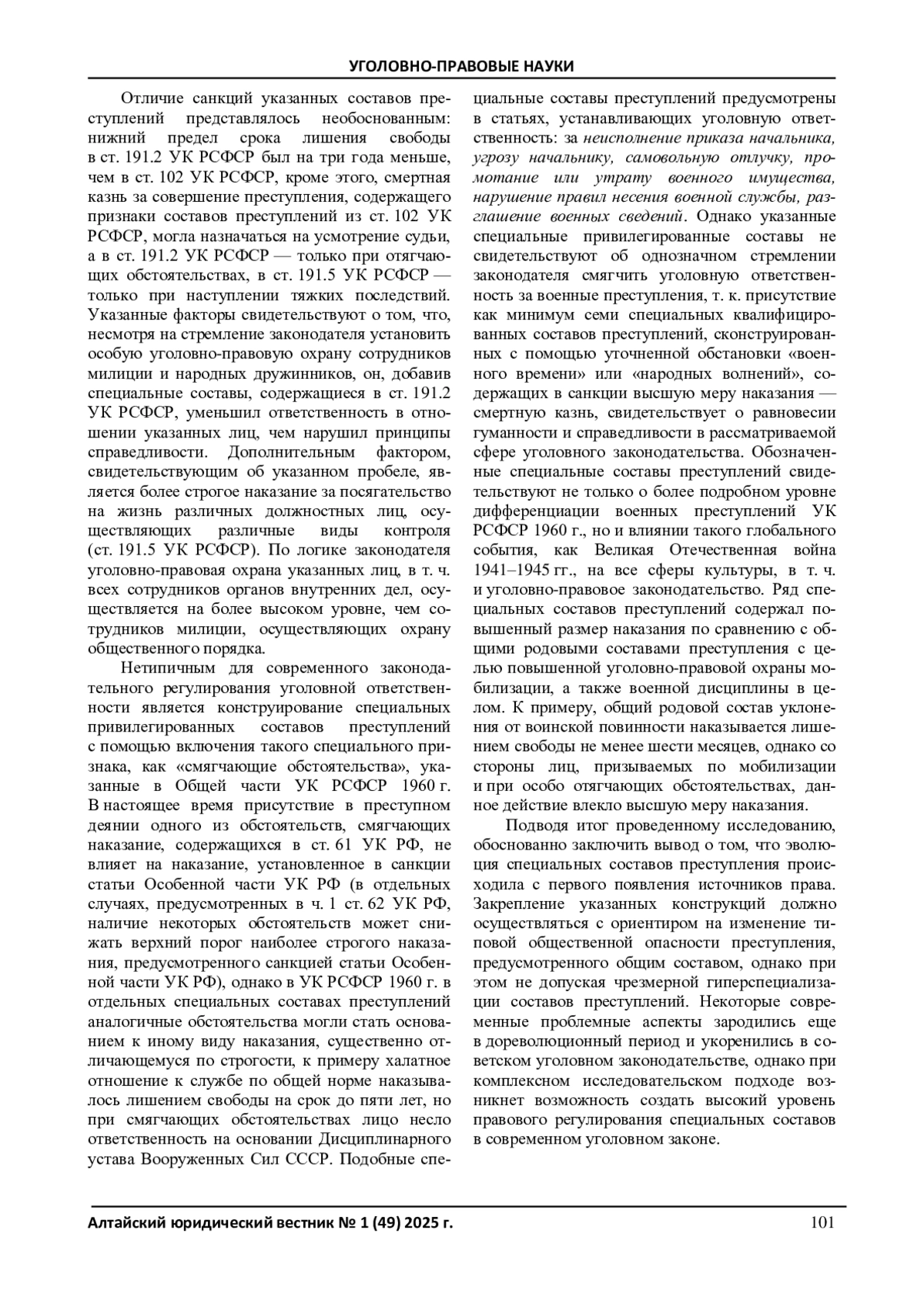 УГОЛОВНО-ПРАВОВЫЕ НАУКИ

Отличие санкций указанных составов преступлений представлялось необоснованным: нижний предел срока лишения свободы в ст. 191.2 УК РСФСР был на три года меньше, чем в ст. 102 УК РСФСР, кроме этого, смертная казнь за совершение преступления, содержащего признаки составов преступлений из ст. 102 УК РСФСР, могла назначаться на усмотрение судьи, а в ст. 191.2 УК РСФСР — только при отягчающих обстоятельствах, в ст. 191.5 УК РСФСР — только при наступлении тяжких последствий. Указанные факторы свидетельствуют о том, что, несмотря на стремление законодателя установить особую уголовно-правовую охрану сотрудников милиции и народных дружинников, он, добавив специальные составы, содержащиеся в ст. 191.2 УК РСФСР, уменьшил ответственность в отношении указанных лиц, чем нарушил принципы справедливости. Дополнительным фактором, свидетельствующим об указанном пробеле, является более строгое наказание за посягательство на жизнь различных должностных лиц, осуществляющих различные виды контроля (ст. 191.5 УК РСФСР). По логике законодателя уголовно-правовая охрана указанных лиц, в т. ч. всех сотрудников органов внутренних дел, осуществляется на более высоком уровне, чем сотрудников милиции, осуществляющих охрану общественного порядка.

Нетипичным для современного законодательного регулирования уголовной ответственности является конструирование специальных привилегированных составов преступлений с помощью включения такого специального признака, как «смягчающие обстоятельства», указанные в Общей части УК РСФСР 1960 г. В настоящее время присутствие в преступном деянии одного из обстоятельств, смягчающих наказание, содержащихся в ст. 61 УК РФ, не влияет на наказание, установленное в санкции статьи Особенной части УК РФ (в отдельных случаях, предусмотренных в ч. 1 ст. 62 УК РФ, наличие некоторых обстоятельств может снижать верхний порог наиболее строгого наказания, предусмотренного санкцией статьи Особенной части УК РФ), однако в УК РСФСР 1960 г. в отдельных специальных составах преступлений аналогичные обстоятельства могли стать основанием к иному виду наказания, существенно отличающемуся по строгости, к примеру халатное отношение к службе по общей норме наказывалось лишением свободы на срок до пяти лет, но при смягчающих обстоятельствах лицо несло ответственность на основании Дисциплинарного устава Вооруженных Сил СССР. Подобные специальные составы преступлений предусмотрены в статьях, устанавливающих уголовную ответственность: за неисполнение приказа начальника, угрозу начальнику, самовольную отлучку, промотание или утрату военного имущества, нарушение правил несения военной службы, разглашение военных сведений. Однако указанные специальные привилегированные составы не свидетельствуют об однозначном стремлении законодателя смягчить уголовную ответственность за военные преступления, т. к. присутствие как минимум семи специальных квалифицированных составов преступлений, сконструированных с помощью уточненной обстановки «военного времени» или «народных волнений», содержащих в санкции высшую меру наказания — смертную казнь, свидетельствует о равновесии гуманности и справедливости в рассматриваемой сфере уголовного законодательства. Обозначенные специальные составы преступлений свидетельствуют не только о более подробном уровне дифференциации военных преступлений УК РСФСР 1960 г., но и влиянии такого глобального события, как Великая Отечественная война 1941–1945 гг., на все сферы культуры, в т. ч. и уголовно-правовое законодательство. Ряд специальных составов преступлений содержал повышенный размер наказания по сравнению с общими родовыми составами преступления с целью повышенной уголовно-правовой охраны мобилизации, а также военной дисциплины в целом. К примеру, общий родовой состав уклонения от воинской повинности наказывается лишением свободы не менее шести месяцев, однако со стороны лиц, призываемых по мобилизации и при особо отягчающих обстоятельствах, данное действие влекло высшую меру наказания.

Подводя итог проведенному исследованию, обоснованно заключить вывод о том, что эволюция специальных составов преступления происходила с первого появления источников права. Закрепление указанных конструкций должно осуществляться с ориентиром на изменение типовой общественной опасности преступления, предусмотренного общим составом, однако при этом не допуская чрезмерной гиперспециализации составов преступлений. Некоторые современные проблемные аспекты зародились еще в дореволюционный период и укоренились в советском уголовном законодательстве, однако при комплексном исследовательском подходе возникнет возможность создать высокий уровень правового регулирования специальных составов в современном уголовном законе.

Алтайский юридический вестник № 1 (49) 2025 г. 101